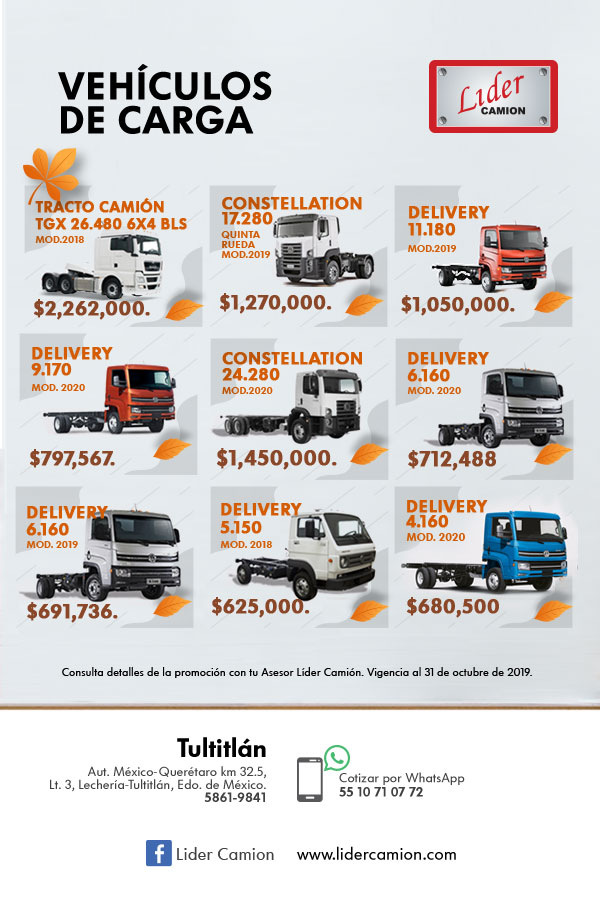 VEHÍCULOS DE CARGA

Lider CAMION

TRACTO CAMIÓN TGX 26.480 6X4 BLS
MOD.2018
$2,262,000.

CONSTELLATION 17.280
QUINTA RUEDA
MOD.2019
$1,270,000.

DELIVERY 11.180
MOD.2019
$1,050,000.

DELIVERY 9.170
MOD. 2020
$797,567.

CONSTELLATION 24.280
MOD.2020
$1,450,000.

DELIVERY 6.160
MOD. 2020
$712,488

DELIVERY 6.160
MOD. 2019
$691,736.

DELIVERY 5.150
MOD. 2018
$625,000.

DELIVERY 4.160
MOD. 2020
$680,500

Consulta detalles de la promoción con tu Asesor Líder Camión. Vigencia al 31 de octubre de 2019.

Tultitlán
Aut. México-Querétaro km 32.5, Lt. 3, Lechería-Tultitlán, Edo. de México.
5861-9841

Cotizar por WhatsApp
55 10 71 07 72

Lider Camion
www.lidercamion.com